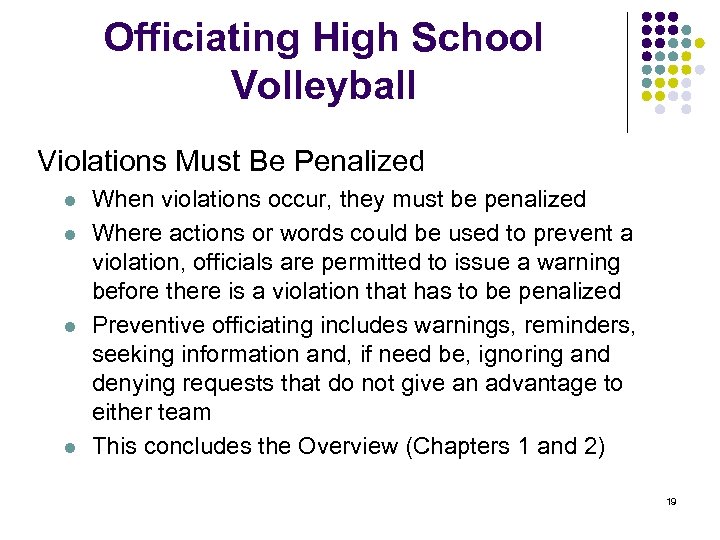 Officiating High School Volleyball

Violations Must Be Penalized

- When violations occur, they must be penalized
- Where actions or words could be used to prevent a violation, officials are permitted to issue a warning before there is a violation that has to be penalized
- Preventive officiating includes warnings, reminders, seeking information and, if need be, ignoring and denying requests that do not give an advantage to either team
- This concludes the Overview (Chapters 1 and 2)

19